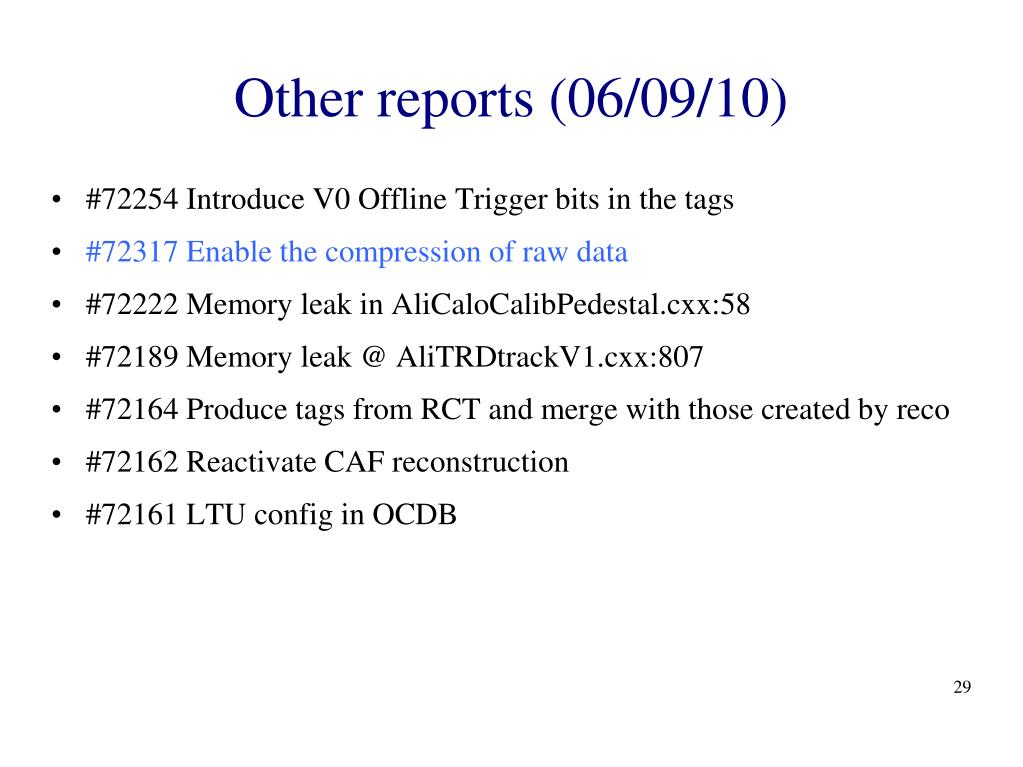 Other reports (06/09/10)

• #72254 Introduce V0 Offline Trigger bits in the tags
• #72317 Enable the compression of raw data
• #72222 Memory leak in AliCaloCalibPedestal.cxx:58
• #72189 Memory leak @ AliTRDtrackV1.cxx:807
• #72164 Produce tags from RCT and merge with those created by reco
• #72162 Reactivate CAF reconstruction
• #72161 LTU config in OCDB

29